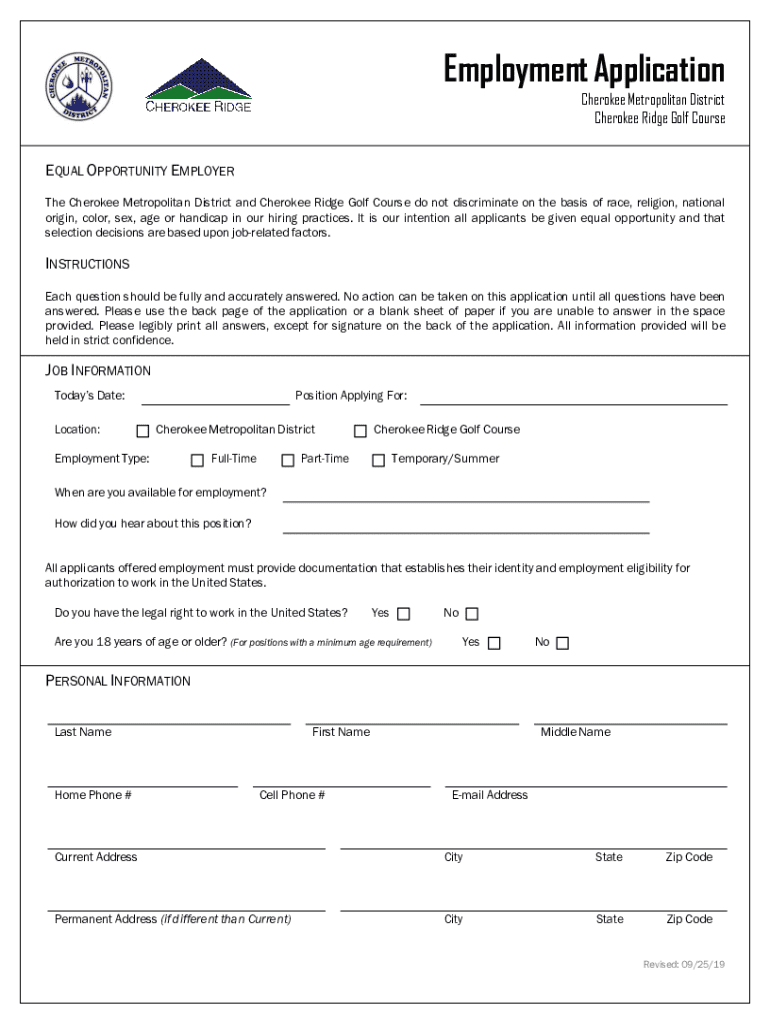 CHEROKEE METROPOLITAN DISTRICT

CHEROKEE RIDGE

Employment Application

Cherokee Metropolitan District
Cherokee Ridge Golf Course

EQUAL OPPORTUNITY EMPLOYER

The Cherokee Metropolitan District and Cherokee Ridge Golf Course do not discriminate on the basis of race, religion, national origin, color, sex, age or handicap in our hiring practices. It is our intention all applicants be given equal opportunity and that selection decisions are based upon job-related factors.

INSTRUCTIONS

Each question should be fully and accurately answered. No action can be taken on this application until all questions have been answered. Please use the back page of the application or a blank sheet of paper if you are unable to answer in the space provided. Please legibly print all answers, except for signature on the back of the application. All information provided will be held in strict confidence.

JOB INFORMATION

Today's Date: Position Applying For:

Location: Cherokee Metropolitan District Cherokee Ridge Golf Course

Employment Type: Full-Time Part-Time Temporary/Summer

When are you available for employment?

How did you hear about this position?

All applicants offered employment must provide documentation that establishes their identity and employment eligibility for authorization to work in the United States.

Do you have the legal right to work in the United States? Yes No

Are you 18 years of age or older? (For positions with a minimum age requirement) Yes No

PERSONAL INFORMATION

Last Name First Name Middle Name

Home Phone # Cell Phone # E-mail Address

Current Address City State Zip Code

Permanent Address (if different than Current) City State Zip Code

Revised: 09/25/19